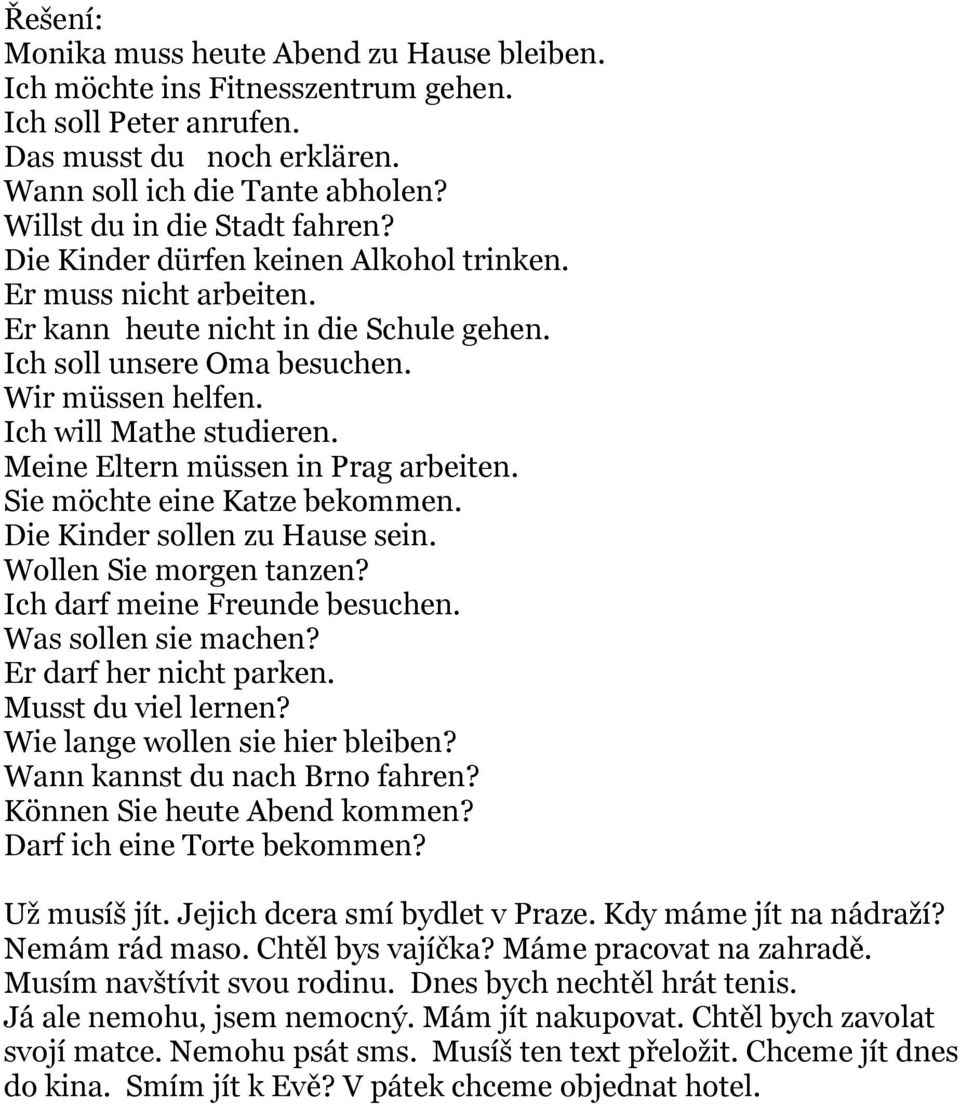 Řešení:
Monika muss heute Abend zu Hause bleiben.
Ich möchte ins Fitnesszentrum gehen.
Ich soll Peter anrufen.
Das musst du noch erklären.
Wann soll ich die Tante abholen?
Willst du in die Stadt fahren?
Die Kinder dürfen keinen Alkohol trinken.
Er muss nicht arbeiten.
Er kann heute nicht in die Schule gehen.
Ich soll unsere Oma besuchen.
Wir müssen helfen.
Ich will Mathe studieren.
Meine Eltern müssen in Prag arbeiten.
Sie möchte eine Katze bekommen.
Die Kinder sollen zu Hause sein.
Wollen Sie morgen tanzen?
Ich darf meine Freunde besuchen.
Was sollen sie machen?
Er darf her nicht parken.
Musst du viel lernen?
Wie lange wollen sie hier bleiben?
Wann kannst du nach Brno fahren?
Können Sie heute Abend kommen?
Darf ich eine Torte bekommen?

Už musíš jít. Jejich dcera smí bydlet v Praze. Kdy máme jít na nádraží? Nemám rád maso. Chtěl bys vajíčka? Máme pracovat na zahradě. Musím navštívit svou rodinu. Dnes bych nechtěl hrát tenis. Já ale nemohu, jsem nemocný. Mám jít nakupovat. Chtěl bych zavolat svojí matce. Nemohu psát sms. Musíš ten text přeložit. Chceme jít dnes do kina. Smím jít k Evě? V pátek chceme objednat hotel.